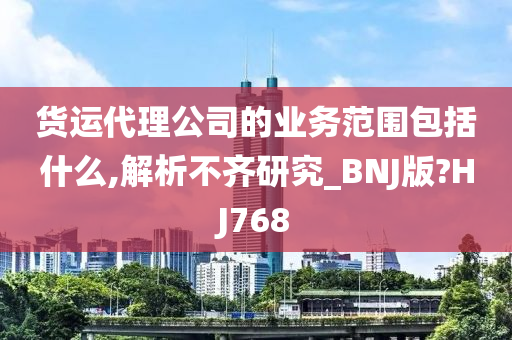 货运代理公司的业务范围包括什么,解析不齐研究_BNJ版?HJ768